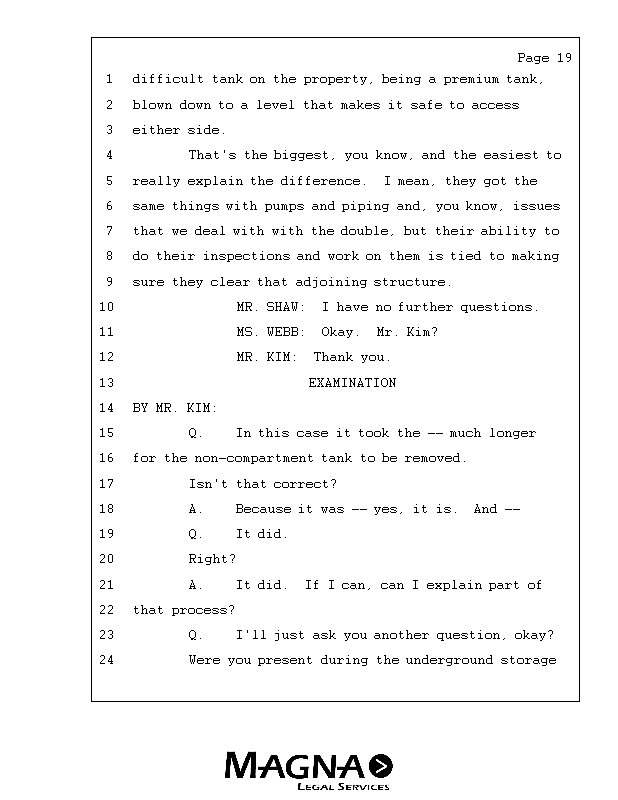 Page 19

1 difficult tank on the property, being a premium tank,
2 blown down to a level that makes it safe to access
3 either side.
4 That's the biggest, you know, and the easiest to
5 really explain the difference. I mean, they got the
6 same things with pumps and piping and, you know, issues
7 that we deal with with the double, but their ability to
8 do their inspections and work on them is tied to making
9 sure they clear that adjoining structure.
10 MR. SHAW: I have no further questions.
11 MS. WEBB: Okay. Mr. Kim?
12 MR. KIM: Thank you.
13 EXAMINATION
14 BY MR. KIM:
15 Q. In this case it took the -- much longer
16 for the non-compartment tank to be removed.
17 Isn't that correct?
18 A. Because it was -- yes, it is. And --
19 Q. It did.
20 Right?
21 A. It did. If I can, can I explain part of
22 that process?
23 Q. I'll just ask you another question, okay?
24 Were you present during the underground storage

MAGNA
LEGAL SERVICES